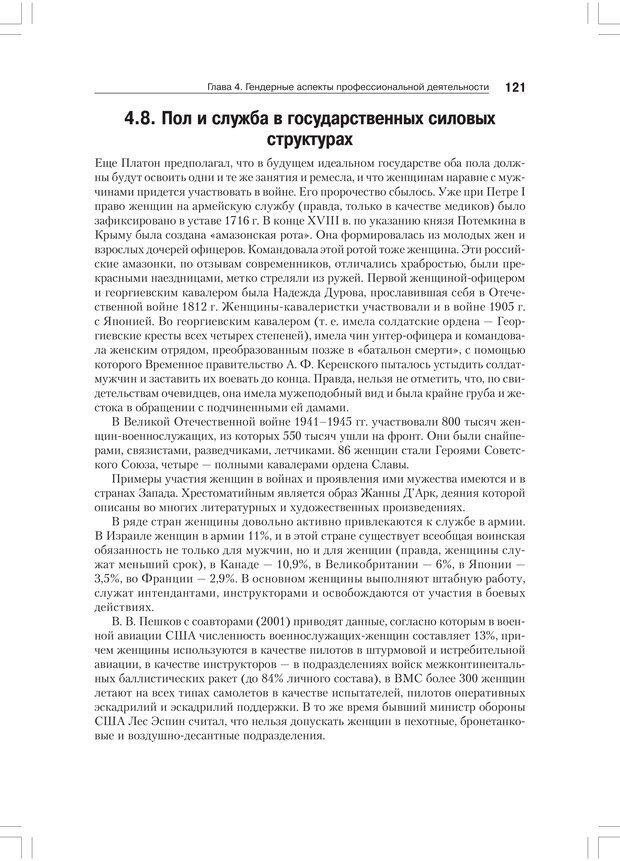 Глава 4. Гендерные аспекты профессиональной деятельности 121

4.8. Пол и служба в государственных силовых структурах

Еще Платон предполагал, что в будущем идеальном государстве оба пола должны будут освоить одни и те же занятия и ремесла, и что женщинам наравне с мужчинами придется участвовать в войне. Его пророчество сбылось. Уже при Петре I право женщин на армейскую службу (правда, только в качестве медиков) было зафиксировано в уставе 1716 г. В конце XVIII в. по указанию князя Потемкина в Крыму была создана «амазонская рота». Она формировалась из молодых жен и взрослых дочерей офицеров. Командовала этой ротой тоже женщина. Эти российские амазонки, по отзывам современников, отличались храбростью, были прекрасными наездницами, метко стреляли из ружей. Первой женщиной-офицером и георгиевским кавалером была Надежда Дурова, прославившая себя в Отечественной войне 1812 г. Женщины-кавалеристки участвовали и в войне 1905 г. с Японией. Во георгиевским кавалером (т. е. имела солдатские ордена — Георгиевские кресты всех четырех степеней), имела чин унтер-офицера и командовала женским отрядом, преобразованным позже в «батальон смерти», с помощью которого Временное правительство А. Ф. Керенского пыталось устыдить солдат-мужчин и заставить их воевать до конца. Правда, нельзя не отметить, что, по свидетельствам очевидцев, она имела мужеподобный вид и была крайне груба и жестока в обращении с подчиненными ей дамами.

В Великой Отечественной войне 1941–1945 гг. участвовали 800 тысяч женщин-военнослужащих, из которых 550 тысяч ушли на фронт. Они были снайперами, связистами, разведчиками, летчиками. 86 женщин стали Героями Советского Союза, четыре — полными кавалерами ордена Славы.

Примеры участия женщин в войнах и проявления ими мужества имеются и в странах Запада. Хрестоматийным является образ Жанны Д'Арк, деяния которой описаны во многих литературных и художественных произведениях.

В ряде стран женщины довольно активно привлекаются к службе в армии. В Израиле женщин в армии 11%, и в этой стране существует всеобщая воинская обязанность не только для мужчин, но и для женщин (правда, женщины служат меньший срок), в Канаде — 10,9%, в Великобритании — 6%, в Японии — 3,5%, во Франции — 2,9%. В основном женщины выполняют штабную работу, служат интендантами, инструкторами и освобождаются от участия в боевых действиях.

В. В. Пешков с соавторами (2001) приводят данные, согласно которым в военной авиации США численность военнослужащих-женщин составляет 13%, причем женщины используются в качестве пилотов в штурмовой и истребительной авиации, в качестве инструкторов — в подразделениях войск межконтинентальных баллистических ракет (до 84% личного состава), в ВМС более 300 женщин летают на всех типах самолетов в качестве испытателей, пилотов оперативных эскадрилий и эскадрилий поддержки. В то же время бывший министр обороны США Лес Эспин считал, что нельзя допускать женщин в пехотные, бронетанковые и воздушно-десантные подразделения.